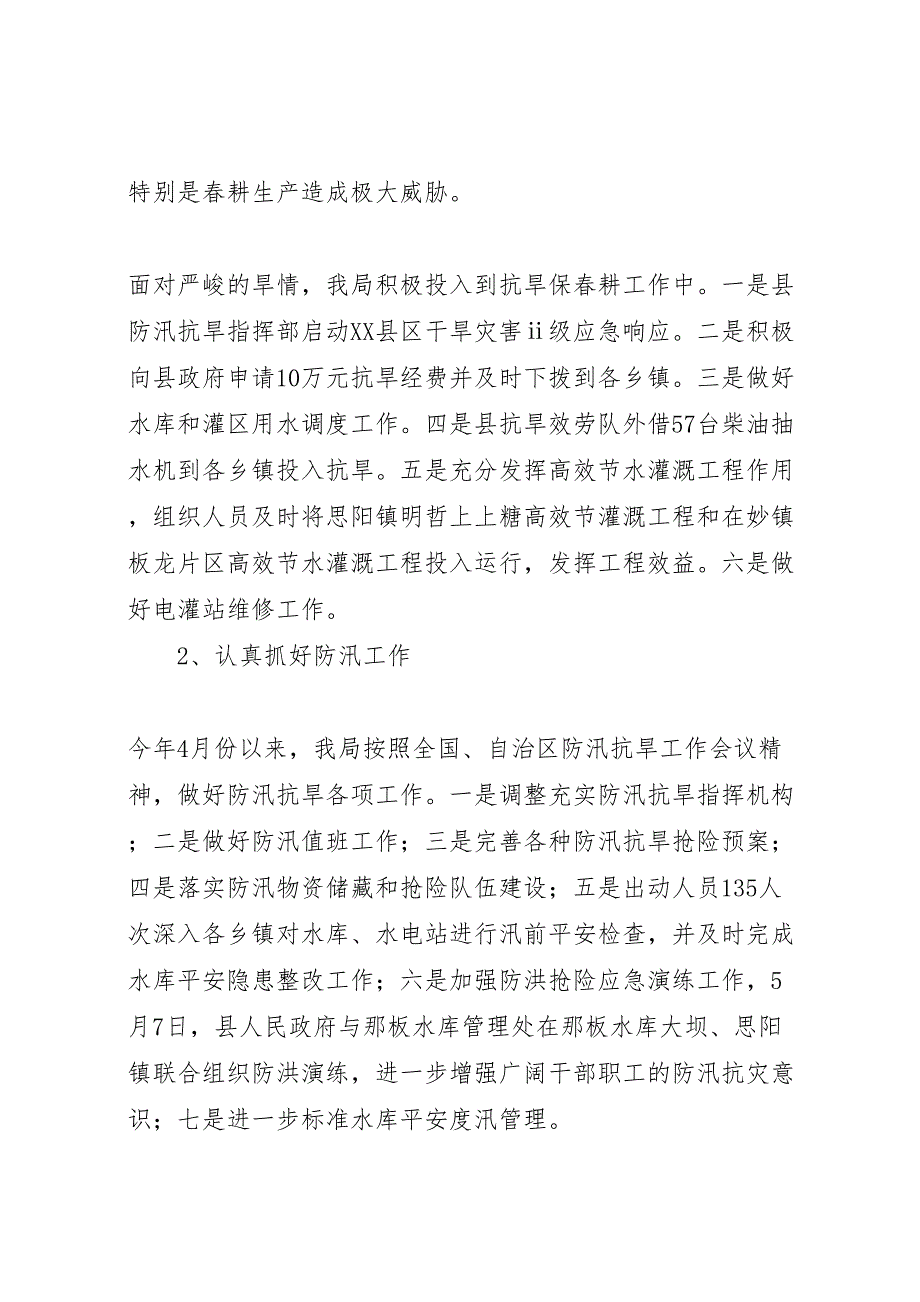 特别是春耕生产造成极大威胁。

面对严峻的旱情，我局积极投入到抗旱保春耕工作中。一是县防汛抗旱指挥部启动XX县区干旱灾害ii级应急响应。二是积极向县政府申请10万元抗旱经费并及时下拨到各乡镇。三是做好水库和灌区用水调度工作。四是县抗旱效劳队外借57台柴油抽水机到各乡镇投入抗旱。五是充分发挥高效节水灌溉工程作用，组织人员及时将思阳镇明哲上上糖高效节灌溉工程和在妙镇板龙片区高效节水灌溉工程投入运行，发挥工程效益。六是做好电灌站维修工作。

2、认真抓好防汛工作

今年4月份以来，我局按照全国、自治区防汛抗旱工作会议精神，做好防汛抗旱各项工作。一是调整充实防汛抗旱指挥机构；二是做好防汛值班工作；三是完善各种防汛抗旱抢险预案；四是落实防汛物资储藏和抢险队伍建设；五是出动人员135人次深入各乡镇对水库、水电站进行汛前平安检查，并及时完成水库平安隐患整改工作；六是加强防洪抢险应急演练工作，5月7日，县人民政府与那板水库管理处在那板水库大坝、思阳镇联合组织防洪演练，进一步增强广阔干部职工的防汛抗灾意识；七是进一步标准水库平安度汛管理。